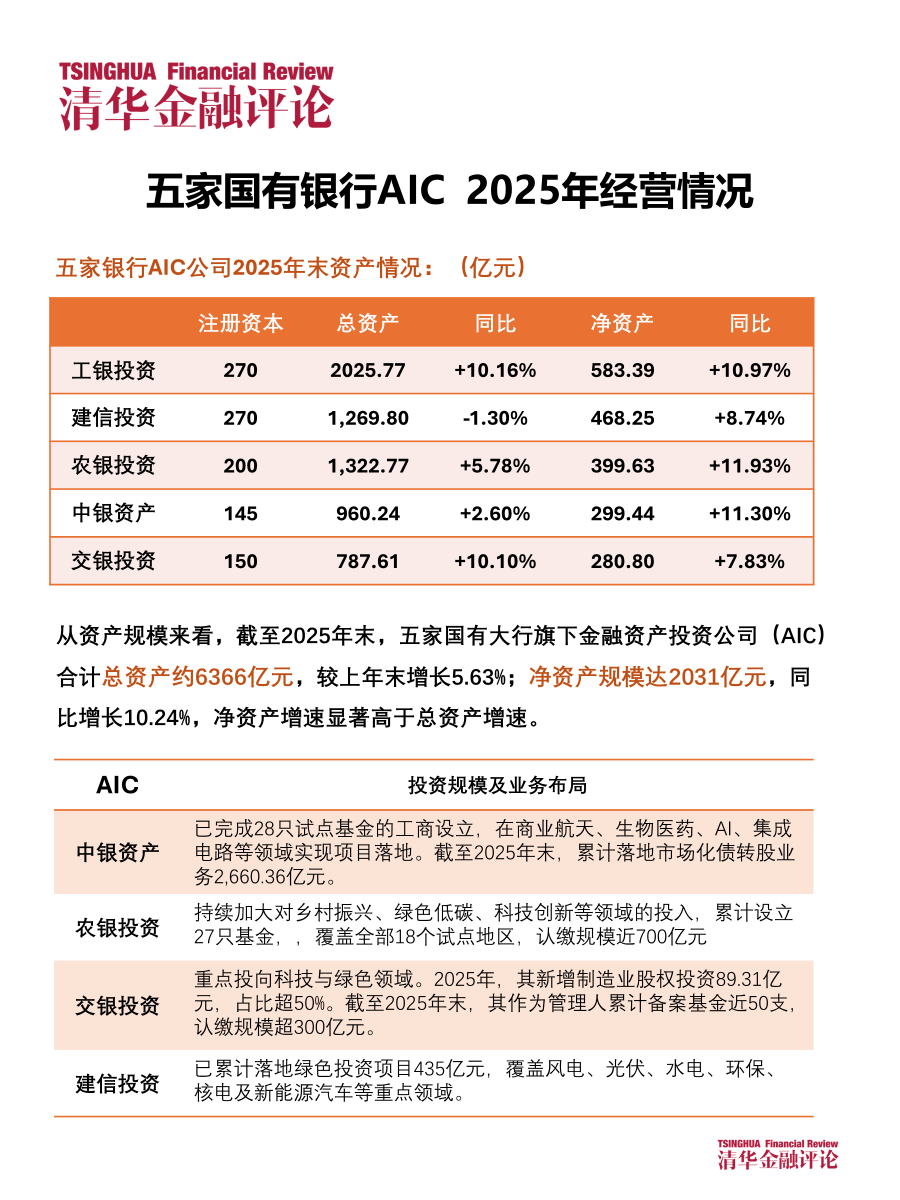 TSINGHUA Financial Review
清华金融评论

五家国有银行AIC 2025年经营情况

五家银行AIC公司2025年末资产情况：（亿元）

| | 注册资本 | 总资产 | 同比 | 净资产 | 同比 |
|---|---|---|---|---|---|
| 工银投资 | 270 | 2025.77 | +10.16% | 583.39 | +10.97% |
| 建信投资 | 270 | 1,269.80 | -1.30% | 468.25 | +8.74% |
| 农银投资 | 200 | 1,322.77 | +5.78% | 399.63 | +11.93% |
| 中银资产 | 145 | 960.24 | +2.60% | 299.44 | +11.30% |
| 交银投资 | 150 | 787.61 | +10.10% | 280.80 | +7.83% |

从资产规模来看，截至2025年末，五家国有大行旗下金融资产投资公司（AIC）合计总资产约6366亿元，较上年末增长5.63%；净资产规模达2031亿元，同比增长10.24%，净资产增速显著高于总资产增速。

| AIC | 投资规模及业务布局 |
|---|---|
| 中银资产 | 已完成28只试点基金的工商设立，在商业航天、生物医药、AI、集成电路等领域实现项目落地。截至2025年末，累计落地市场化债转股业务2,660.36亿元。 |
| 农银投资 | 持续加大对乡村振兴、绿色低碳、科技创新等领域的投入，累计设立27只基金，，覆盖全部18个试点地区，认缴规模近700亿元 |
| 交银投资 | 重点投向科技与绿色领域。2025年，其新增制造业股权投资89.31亿元，占比超50%。截至2025年末，其作为管理人累计备案基金近50支，认缴规模超300亿元。 |
| 建信投资 | 已累计落地绿色投资项目435亿元，覆盖风电、光伏、水电、环保、核电及新能源汽车等重点领域。 |

TSINGHUA Financial Review
清华金融评论